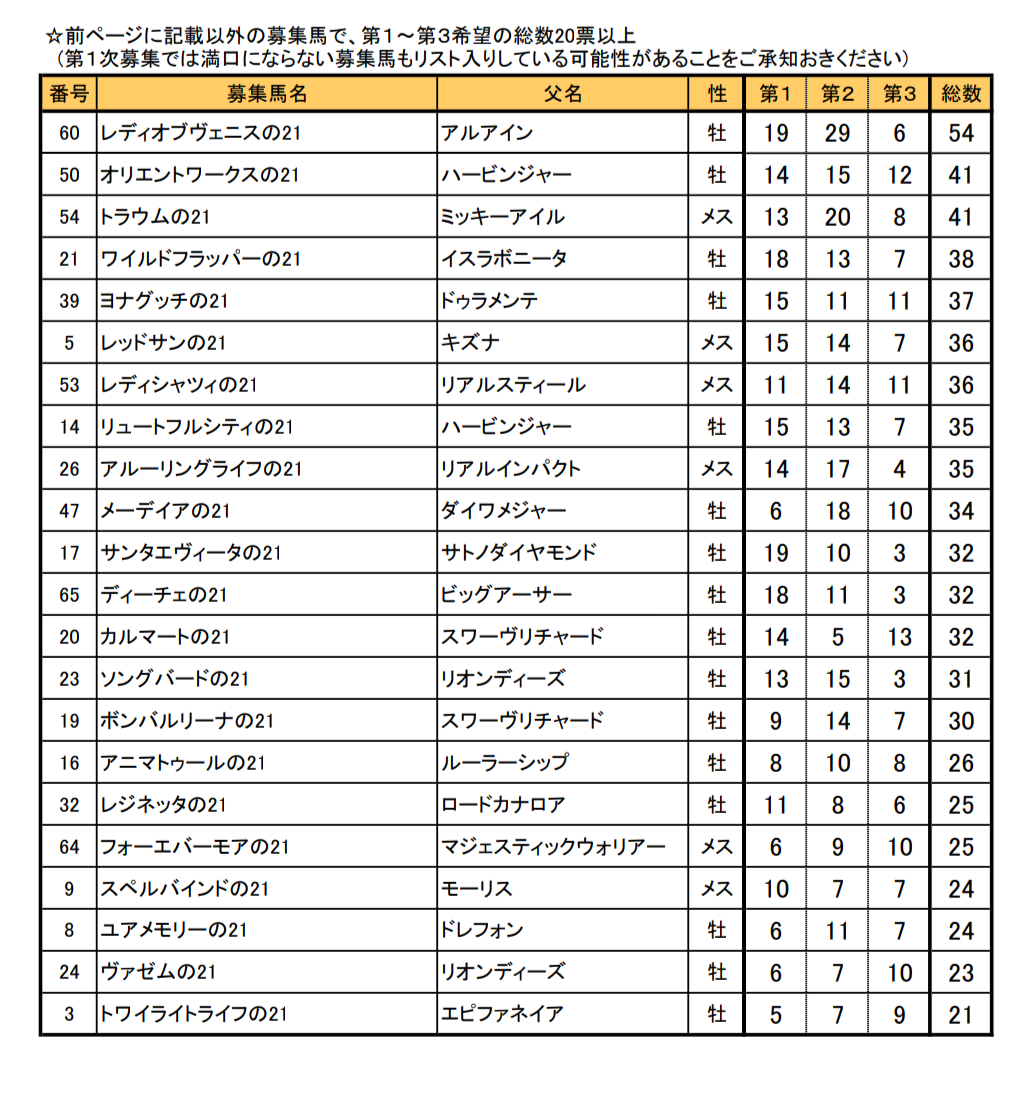 ☆前ページに記載以外の募集馬で、第1～第3希望の総数20票以上
（第1次募集では満口にならない募集馬もリスト入りしている可能性があることをご承知おきください）

| 番号 | 募集馬名 | 父名 | 性 | 第1 | 第2 | 第3 | 総数 |
|---|---|---|---|---|---|---|---|
| 60 | レディオブヴェニスの21 | アルアイン | 牡 | 19 | 29 | 6 | 54 |
| 50 | オリエントワークスの21 | ハービンジャー | 牡 | 14 | 15 | 12 | 41 |
| 54 | トラウムの21 | ミッキーアイル | メス | 13 | 20 | 8 | 41 |
| 21 | ワイルドフラッパーの21 | イスラボニータ | 牡 | 18 | 13 | 7 | 38 |
| 39 | ヨナグッチの21 | ドゥラメンテ | 牡 | 15 | 11 | 11 | 37 |
| 5 | レッドサンの21 | キズナ | メス | 15 | 14 | 7 | 36 |
| 53 | レディシャツィの21 | リアルスティール | メス | 11 | 14 | 11 | 36 |
| 14 | リュートフルシティの21 | ハービンジャー | 牡 | 15 | 13 | 7 | 35 |
| 26 | アルーリングライフの21 | リアルインパクト | メス | 14 | 17 | 4 | 35 |
| 47 | メーデイアの21 | ダイワメジャー | 牡 | 6 | 18 | 10 | 34 |
| 17 | サンタエヴィータの21 | サトノダイヤモンド | 牡 | 19 | 10 | 3 | 32 |
| 65 | ディーチェの21 | ビッグアーサー | 牡 | 18 | 11 | 3 | 32 |
| 20 | カルマートの21 | スワーヴリチャード | 牡 | 14 | 5 | 13 | 32 |
| 23 | ソングバードの21 | リオンディーズ | 牡 | 13 | 15 | 3 | 31 |
| 19 | ボンバルリーナの21 | スワーヴリチャード | 牡 | 9 | 14 | 7 | 30 |
| 16 | アニマトゥールの21 | ルーラーシップ | 牡 | 8 | 10 | 8 | 26 |
| 32 | レジネッタの21 | ロードカナロア | 牡 | 11 | 8 | 6 | 25 |
| 64 | フォーエバーモアの21 | マジェスティックウォリアー | メス | 6 | 9 | 10 | 25 |
| 9 | スペルバインドの21 | モーリス | メス | 10 | 7 | 7 | 24 |
| 8 | ユアメモリーの21 | ドレフォン | 牡 | 6 | 11 | 7 | 24 |
| 24 | ヴァゼムの21 | リオンディーズ | 牡 | 6 | 7 | 10 | 23 |
| 3 | トワイライトライフの21 | エピファネイア | 牡 | 5 | 7 | 9 | 21 |